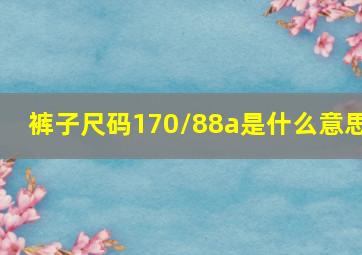 裤子尺码170/88a是什么意思